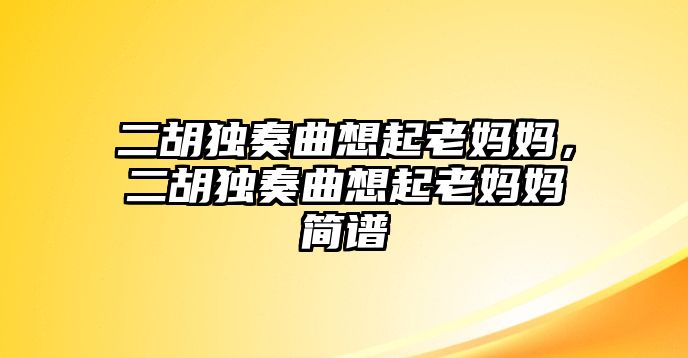 二胡独奏曲想起老妈妈，二胡独奏曲想起老妈妈简谱